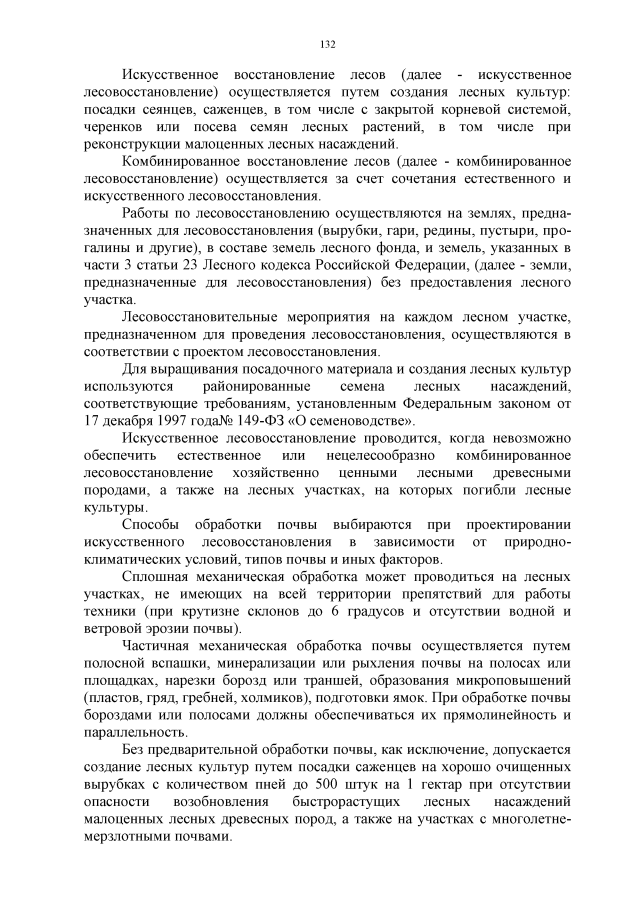 132

Искусственное восстановление лесов (далее - искусственное лесовосстановление) осуществляется путем создания лесных культур: посадки сеянцев, саженцев, в том числе с закрытой корневой системой, черенков или посева семян лесных растений, в том числе при реконструкции малоценных лесных насаждений.

Комбинированное восстановление лесов (далее - комбинированное лесовосстановление) осуществляется за счет сочетания естественного и искусственного лесовосстановления.

Работы по лесовосстановлению осуществляются на землях, предназначенных для лесовосстановления (вырубки, гари, редины, пустыри, прогалины и другие), в составе земель лесного фонда, и земель, указанных в части 3 статьи 23 Лесного кодекса Российской Федерации, (далее - земли, предназначенные для лесовосстановления) без предоставления лесного участка.

Лесовосстановительные мероприятия на каждом лесном участке, предназначенном для проведения лесовосстановления, осуществляются в соответствии с проектом лесовосстановления.

Для выращивания посадочного материала и создания лесных культур используются районированные семена лесных насаждений, соответствующие требованиям, установленным Федеральным законом от 17 декабря 1997 года№ 149-ФЗ «О семеноводстве».

Искусственное лесовосстановление проводится, когда невозможно обеспечить естественное или нецелесообразно комбинированное лесовосстановление хозяйственно ценными лесными древесными породами, а также на лесных участках, на которых погибли лесные культуры.

Способы обработки почвы выбираются при проектировании искусственного лесовосстановления в зависимости от природно-климатических условий, типов почвы и иных факторов.

Сплошная механическая обработка может проводиться на лесных участках, не имеющих на всей территории препятствий для работы техники (при крутизне склонов до 6 градусов и отсутствии водной и ветровой эрозии почвы).

Частичная механическая обработка почвы осуществляется путем полосной вспашки, минерализации или рыхления почвы на полосах или площадках, нарезки борозд или траншей, образования микроповышений (пластов, гряд, гребней, холмиков), подготовки ямок. При обработке почвы бороздами или полосами должны обеспечиваться их прямолинейность и параллельность.

Без предварительной обработки почвы, как исключение, допускается создание лесных культур путем посадки саженцев на хорошо очищенных вырубках с количеством пней до 500 штук на 1 гектар при отсутствии опасности возобновления быстрорастущих лесных насаждений малоценных лесных древесных пород, а также на участках с многолетнемерзлотными почвами.